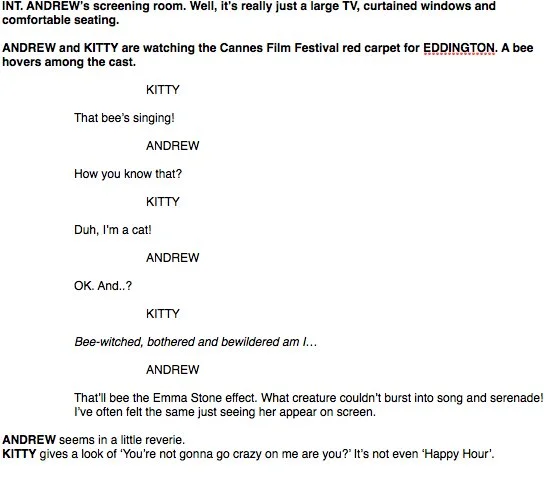 INT. ANDREW's screening room. Well, it's really just a large TV, curtained windows and comfortable seating.

ANDREW and KITTY are watching the Cannes Film Festival red carpet for EDDINGTON. A bee hovers among the cast.

KITTY

That bee's singing!

ANDREW

How you know that?

KITTY

Duh, I'm a cat!

ANDREW

OK. And..?

KITTY

Bee-witched, bothered and bewildered am I…

ANDREW

That'll bee the Emma Stone effect. What creature couldn't burst into song and serenade! I've often felt the same just seeing her appear on screen.

ANDREW seems in a little reverie.
KITTY gives a look of 'You're not gonna go crazy on me are you?' It's not even 'Happy Hour'.